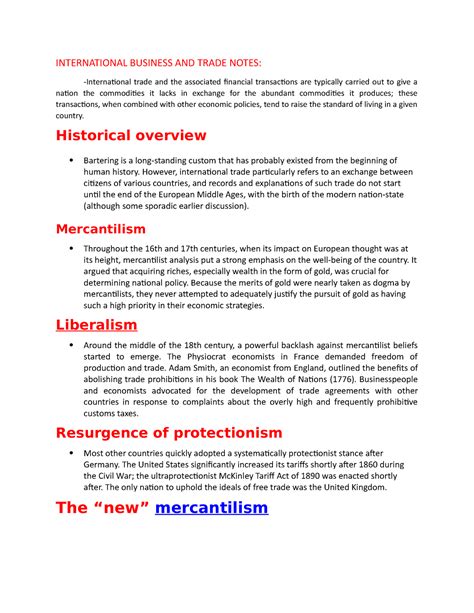 INTERNATIONAL BUSINESS AND TRADE NOTES:

-International trade and the associated financial transactions are typically carried out to give a nation the commodities it lacks in exchange for the abundant commodities it produces; these transactions, when combined with other economic policies, tend to raise the standard of living in a given country.

Historical overview

• Bartering is a long-standing custom that has probably existed from the beginning of human history. However, international trade particularly refers to an exchange between citizens of various countries, and records and explanations of such trade do not start until the end of the European Middle Ages, with the birth of the modern nation-state (although some sporadic earlier discussion).

Mercantilism

• Throughout the 16th and 17th centuries, when its impact on European thought was at its height, mercantilist analysis put a strong emphasis on the well-being of the country. It argued that acquiring riches, especially wealth in the form of gold, was crucial for determining national policy. Because the merits of gold were nearly taken as dogma by mercantilists, they never attempted to adequately justify the pursuit of gold as having such a high priority in their economic strategies.

Liberalism

• Around the middle of the 18th century, a powerful backlash against mercantilist beliefs started to emerge. The Physiocrat economists in France demanded freedom of production and trade. Adam Smith, an economist from England, outlined the benefits of abolishing trade prohibitions in his book The Wealth of Nations (1776). Businesspeople and economists advocated for the development of trade agreements with other countries in response to complaints about the overly high and frequently prohibitive customs taxes.

Resurgence of protectionism

• Most other countries quickly adopted a systematically protectionist stance after Germany. The United States significantly increased its tariffs shortly after 1860 during the Civil War; the ultraprotectionist McKinley Tariff Act of 1890 was enacted shortly after. The only nation to uphold the ideals of free trade was the United Kingdom.

The “new” mercantilism